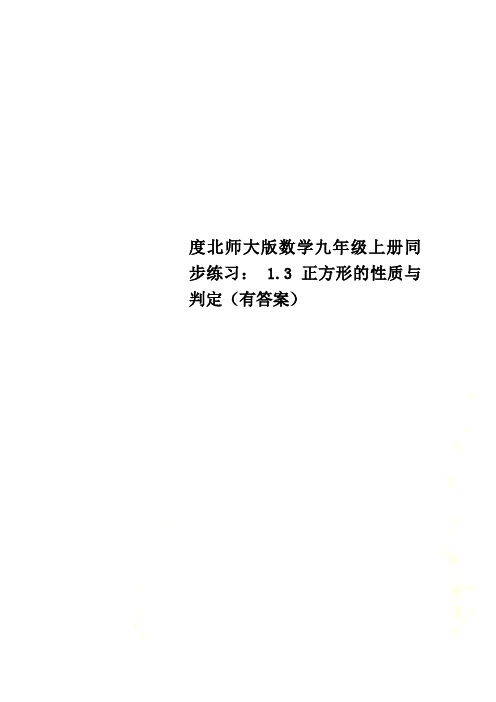 度北师大版数学九年级上册同步练习： 1.3 正方形的性质与判定（有答案）